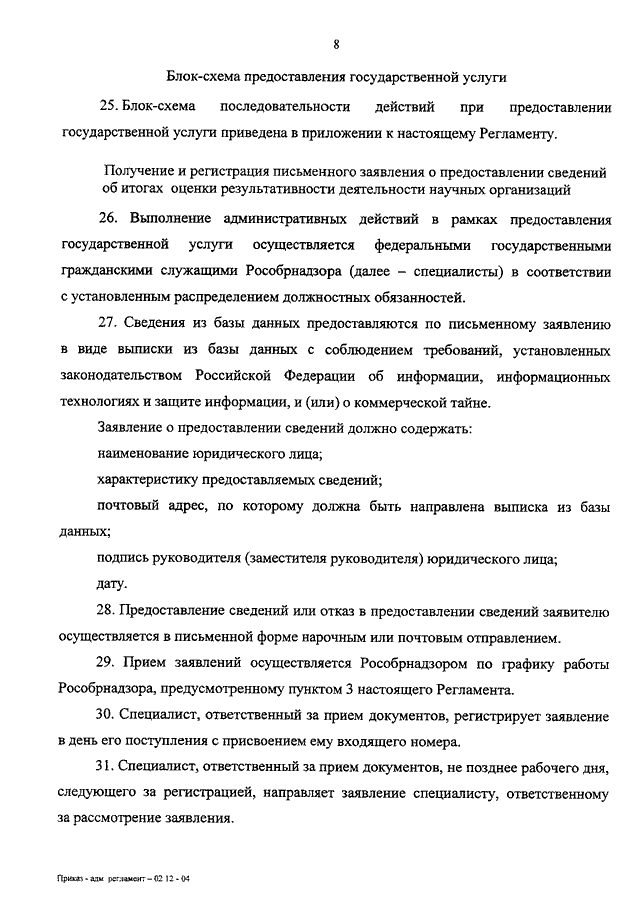 8

Блок-схема предоставления государственной услуги

25. Блок-схема последовательности действий при предоставлении государственной услуги приведена в приложении к настоящему Регламенту.

Получение и регистрация письменного заявления о предоставлении сведений об итогах оценки результативности деятельности научных организаций

26. Выполнение административных действий в рамках предоставления государственной услуги осуществляется федеральными государственными гражданскими служащими Рособрнадзора (далее – специалисты) в соответствии с установленным распределением должностных обязанностей.

27. Сведения из базы данных предоставляются по письменному заявлению в виде выписки из базы данных с соблюдением требований, установленных законодательством Российской Федерации об информации, информационных технологиях и защите информации, и (или) о коммерческой тайне.

Заявление о предоставлении сведений должно содержать:

наименование юридического лица;

характеристику предоставляемых сведений;

почтовый адрес, по которому должна быть направлена выписка из базы данных;

подпись руководителя (заместителя руководителя) юридического лица;

дату.

28. Предоставление сведений или отказ в предоставлении сведений заявителю осуществляется в письменной форме нарочным или почтовым отправлением.

29. Прием заявлений осуществляется Рособрнадзором по графику работы Рособрнадзора, предусмотренному пунктом 3 настоящего Регламента.

30. Специалист, ответственный за прием документов, регистрирует заявление в день его поступления с присвоением ему входящего номера.

31. Специалист, ответственный за прием документов, не позднее рабочего дня, следующего за регистрацией, направляет заявление специалисту, ответственному за рассмотрение заявления.

Приказ - адм регламент – 02 12 - 04